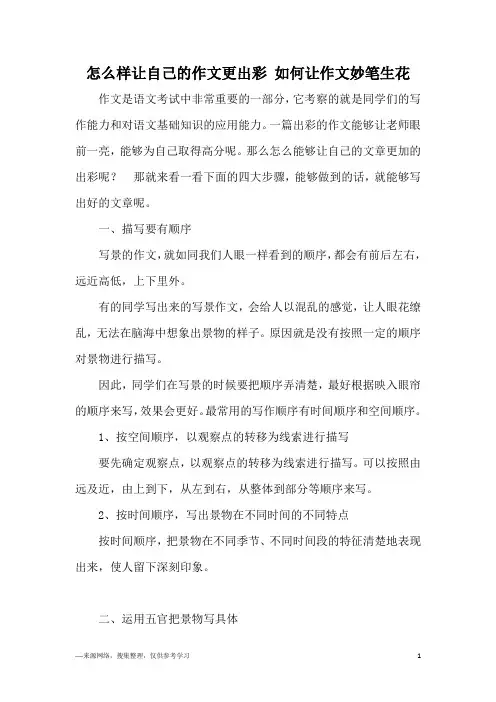 怎么样让自己的作文更出彩 如何让作文妙笔生花

作文是语文考试中非常重要的一部分，它考察的就是同学们的写作能力和对语文基础知识的应用能力。一篇出彩的作文能够让老师眼前一亮，能够为自己取得高分呢。那么怎么能够让自己的文章更加的出彩呢？　那就来看一看下面的四大步骤，能够做到的话，就能够写出好的文章呢。

一、描写要有顺序

写景的作文，就如同我们人眼一样看到的顺序，都会有前后左右，远近高低，上下里外。

有的同学写出来的写景作文，会给人以混乱的感觉，让人眼花缭乱，无法在脑海中想象出景物的样子。原因就是没有按照一定的顺序对景物进行描写。

因此，同学们在写景的时候要把顺序弄清楚，最好根据映入眼帘的顺序来写，效果会更好。最常用的写作顺序有时间顺序和空间顺序。

1、按空间顺序，以观察点的转移为线索进行描写

要先确定观察点，以观察点的转移为线索进行描写。可以按照由远及近，由上到下，从左到右，从整体到部分等顺序来写。

2、按时间顺序，写出景物在不同时间的不同特点

按时间顺序，把景物在不同季节、不同时间段的特征清楚地表现出来，使人留下深刻印象。

二、运用五官把景物写具体

—来源网络，搜集整理，仅供参考学习　　1